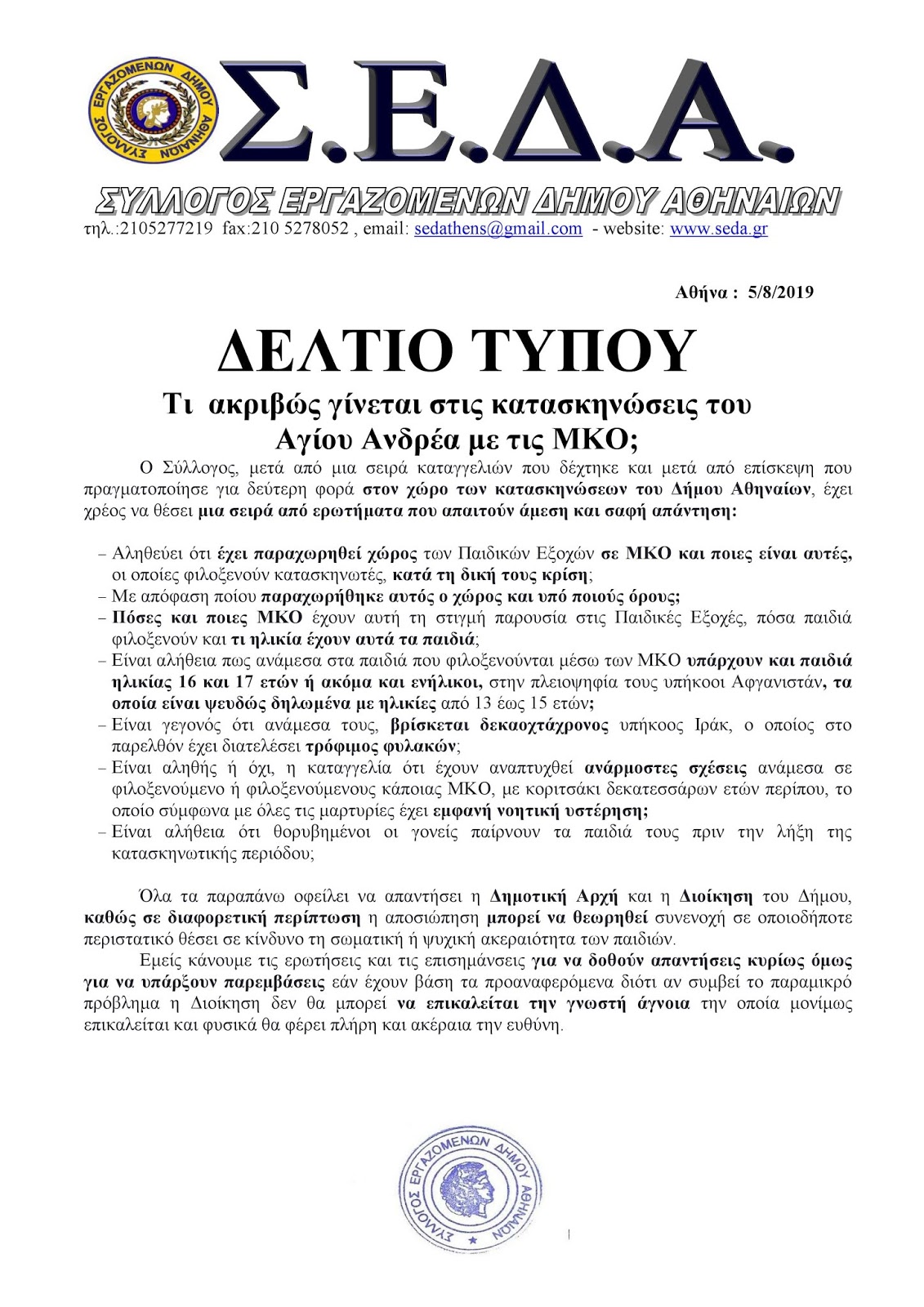 ΣΥΛΛΟΓΟΣ ΕΡΓΑΖΟΜΕΝΩΝ ΔΗΜΟΥ ΑΘΗΝΑΙΩΝ

Σ.Ε.Δ.Α.

ΣΥΛΛΟΓΟΣ ΕΡΓΑΖΟΜΕΝΩΝ ΔΗΜΟΥ ΑΘΗΝΑΙΩΝ
τηλ.:2105277219 fax:210 5278052 , email: sedathens@gmail.com - website: www.seda.gr

Αθήνα : 5/8/2019

ΔΕΛΤΙΟ ΤΥΠΟΥ

Τι ακριβώς γίνεται στις κατασκηνώσεις του Αγίου Ανδρέα με τις ΜΚΟ;

Ο Σύλλογος, μετά από μια σειρά καταγγελιών που δέχτηκε και μετά από επίσκεψη που πραγματοποίησε για δεύτερη φορά στον χώρο των κατασκηνώσεων του Δήμου Αθηναίων, έχει χρέος να θέσει μια σειρά από ερωτήματα που απαιτούν άμεση και σαφή απάντηση:

– Αληθεύει ότι έχει παραχωρηθεί χώρος των Παιδικών Εξοχών σε ΜΚΟ και ποιες είναι αυτές, οι οποίες φιλοξενούν κατασκηνωτές, κατά τη δική τους κρίση;
– Με απόφαση ποίου παραχωρήθηκε αυτός ο χώρος και υπό ποιούς όρους;
– Πόσες και ποιες ΜΚΟ έχουν αυτή τη στιγμή παρουσία στις Παιδικές Εξοχές, πόσα παιδιά φιλοξενούν και τι ηλικία έχουν αυτά τα παιδιά;
– Είναι αλήθεια πως ανάμεσα στα παιδιά που φιλοξενούνται μέσω των ΜΚΟ υπάρχουν και παιδιά ηλικίας 16 και 17 ετών ή ακόμα και ενήλικοι, στην πλειοψηφία τους υπήκοοι Αφγανιστάν, τα οποία είναι ψευδώς δηλωμένα με ηλικίες από 13 έως 15 ετών;
– Είναι γεγονός ότι ανάμεσα τους, βρίσκεται δεκαοχτάχρονος υπήκοος Ιράκ, ο οποίος στο παρελθόν έχει διατελέσει τρόφιμος φυλακών;
– Είναι αληθής ή όχι, η καταγγελία ότι έχουν αναπτυχθεί ανάρμοστες σχέσεις ανάμεσα σε φιλοξενούμενο ή φιλοξενούμενους κάποιας ΜΚΟ, με κοριτσάκι δεκατεσσάρων ετών περίπου, το οποίο σύμφωνα με όλες τις μαρτυρίες έχει εμφανή νοητική υστέρηση;
– Είναι αλήθεια ότι θορυβημένοι οι γονείς παίρνουν τα παιδιά τους πριν την λήξη της κατασκηνωτικής περιόδου;

Όλα τα παραπάνω οφείλει να απαντήσει η Δημοτική Αρχή και η Διοίκηση του Δήμου, καθώς σε διαφορετική περίπτωση η αποσιώπηση μπορεί να θεωρηθεί συνενοχή σε οποιοδήποτε περιστατικό θέσει σε κίνδυνο τη σωματική ή ψυχική ακεραιότητα των παιδιών.

Εμείς κάνουμε τις ερωτήσεις και τις επισημάνσεις για να δοθούν απαντήσεις κυρίως όμως για να υπάρξουν παρεμβάσεις εάν έχουν βάση τα προαναφερόμενα διότι αν συμβεί το παραμικρό πρόβλημα η Διοίκηση δεν θα μπορεί να επικαλείται την γνωστή άγνοια την οποία μονίμως επικαλείται και φυσικά θα φέρει πλήρη και ακέραια την ευθύνη.

ΣΥΛΛΟΓΟΣ ΕΡΓΑΖΟΜΕΝΩΝ ΔΗΜΟΥ ΑΘΗΝΑΙΩΝ